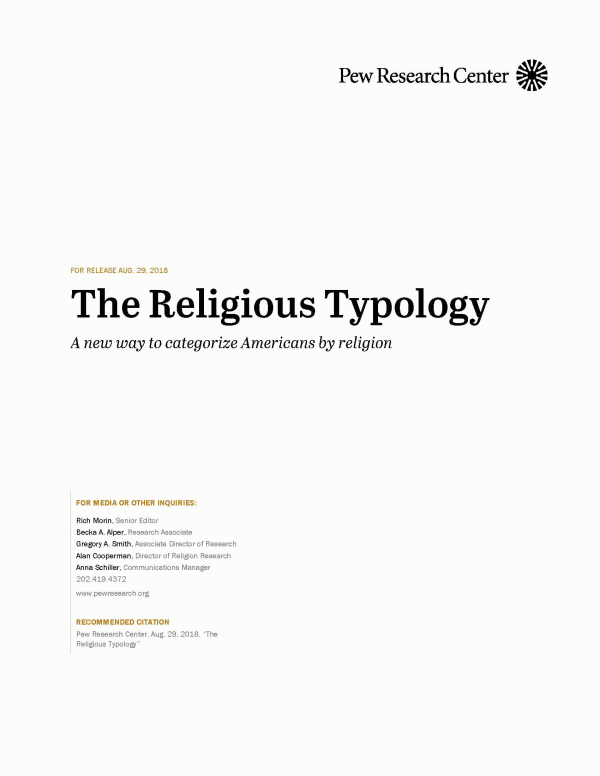 Pew Research Center

FOR RELEASE AUG. 29, 2018

The Religious Typology

A new way to categorize Americans by religion

FOR MEDIA OR OTHER INQUIRIES:

Rich Morin, Senior Editor
Becka A. Alper, Research Associate
Gregory A. Smith, Associate Director of Research
Alan Cooperman, Director of Religion Research
Anna Schiller, Communications Manager
202.419.4372
www.pewresearch.org

RECOMMENDED CITATION

Pew Research Center, Aug. 29, 2018, "The Religious Typology"